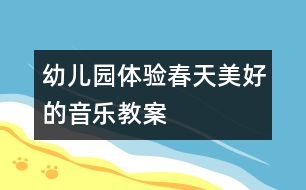 幼儿园体验春天美好的音乐教案